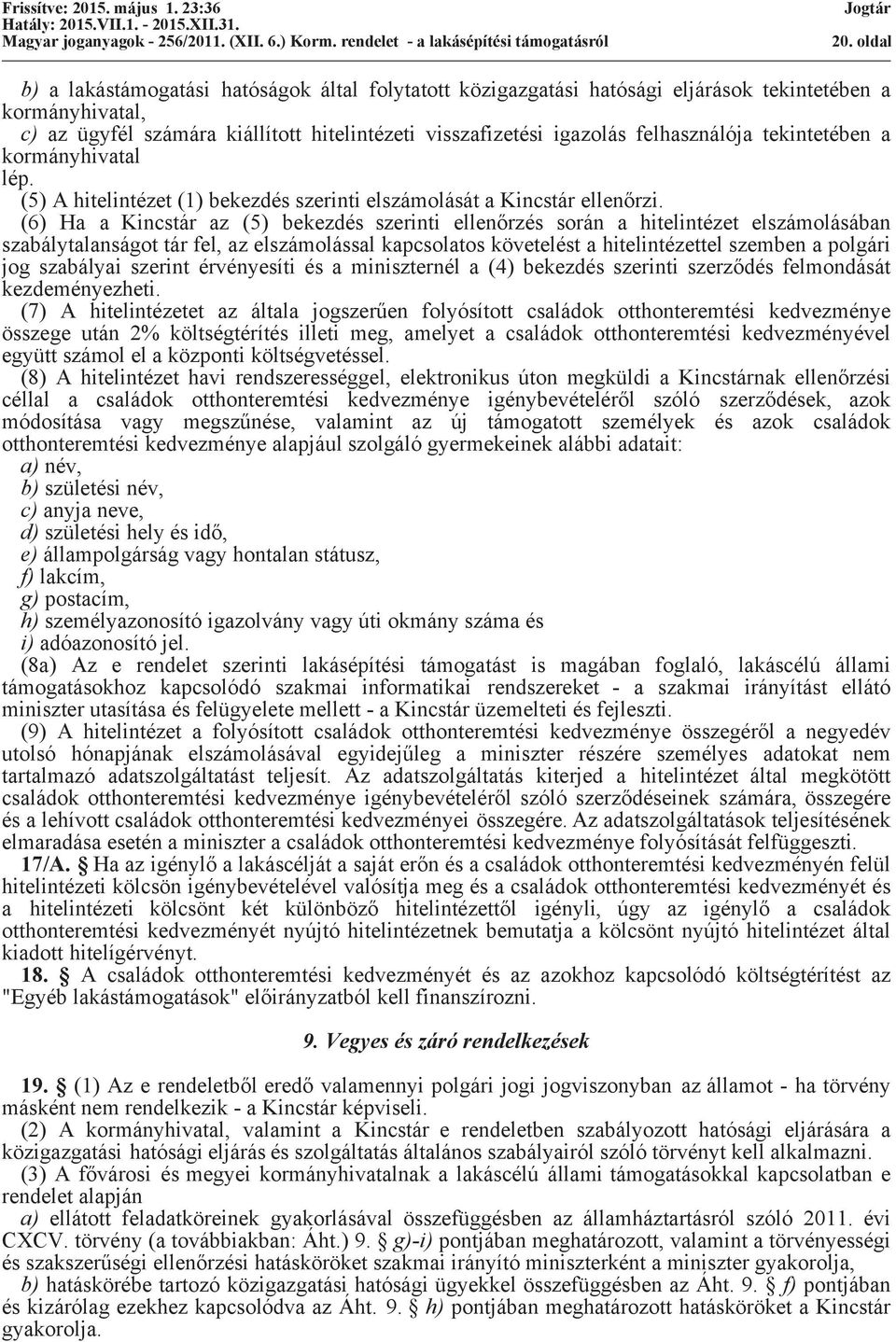 Frissítve: 2015. május 1. 23:36
Hatály: 2015.VII.1. - 2015.XII.31.
Magyar joganyagok - 256/2011. (XII. 6.) Korm. rendelet - a lakásépítési támogatásról

Jogtár

20. oldal

b) a lakástámogatási hatóságok által folytatott közigazgatási hatósági eljárások tekintetében a kormányhivatal,

c) az ügyfél számára kiállított hitelintézeti visszafizetési igazolás felhasználója tekintetében a kormányhivatal

lép.

(5) A hitelintézet (1) bekezdés szerinti elszámolását a Kincstár ellenőrzi.

(6) Ha a Kincstár az (5) bekezdés szerinti ellenőrzés során a hitelintézet elszámolásában szabálytalanságot tár fel, az elszámolással kapcsolatos követelést a hitelintézettel szemben a polgári jog szabályai szerint érvényesíti és a miniszternél a (4) bekezdés szerinti szerződés felmondását kezdeményezheti.

(7) A hitelintézetet az általa jogszerűen folyósított családok otthonteremtési kedvezménye összege után 2% költségtérítés illeti meg, amelyet a családok otthonteremtési kedvezményével együtt számol el a központi költségvetéssel.

(8) A hitelintézet havi rendszerességgel, elektronikus úton megküldi a Kincstárnak ellenőrzési céllal a családok otthonteremtési kedvezménye igénybevételéről szóló szerződések, azok módosítása vagy megszűnése, valamint az új támogatott személyek és azok családok otthonteremtési kedvezménye alapjául szolgáló gyermekeinek alábbi adatait:

a) név,

b) születési név,

c) anyja neve,

d) születési hely és idő,

e) állampolgárság vagy hontalan státusz,

f) lakcím,

g) postacím,

h) személyazonosító igazolvány vagy úti okmány száma és

i) adóazonosító jel.

(8a) Az e rendelet szerinti lakásépítési támogatást is magában foglaló, lakáscélú állami támogatásokhoz kapcsolódó szakmai informatikai rendszereket - a szakmai irányítást ellátó miniszter utasítása és felügyelete mellett - a Kincstár üzemelteti és fejleszti.

(9) A hitelintézet a folyósított családok otthonteremtési kedvezménye összegéről a negyedév utolsó hónapjának elszámolásával egyidejűleg a miniszter részére személyes adatokat nem tartalmazó adatszolgáltatást teljesít. Az adatszolgáltatás kiterjed a hitelintézet által megkötött családok otthonteremtési kedvezménye igénybevételéről szóló szerződéseinek számára, összegére és a lehívott családok otthonteremtési kedvezményei összegére. Az adatszolgáltatások teljesítésének elmaradása esetén a miniszter a családok otthonteremtési kedvezménye folyósítását felfüggeszti.

17/A. § Ha az igénylő a lakáscélját a saját erőn és a családok otthonteremtési kedvezményén felül hitelintézeti kölcsön igénybevételével valósítja meg és a családok otthonteremtési kedvezményét és a hitelintézeti kölcsönt két különböző hitelintézettől igényli, úgy az igénylő a családok otthonteremtési kedvezményét nyújtó hitelintézetnek bemutatja a kölcsönt nyújtó hitelintézet által kiadott hitelígérvényt.

18. § A családok otthonteremtési kedvezményét és az azokhoz kapcsolódó költségtérítést az "Egyéb lakástámogatások" előirányzatból kell finanszírozni.

9. Vegyes és záró rendelkezések

19. § (1) Az e rendeletből eredő valamennyi polgári jogi jogviszonyban az államot - ha törvény másként nem rendelkezik - a Kincstár képviseli.

(2) A kormányhivatal, valamint a Kincstár e rendeletben szabályozott hatósági eljárására a közigazgatási hatósági eljárás és szolgáltatás általános szabályairól szóló törvényt kell alkalmazni.

(3) A fővárosi és megyei kormányhivatalnak a lakáscélú állami támogatásokkal kapcsolatban e rendelet alapján

a) ellátott feladatköreinek gyakorlásával összefüggésben az államháztartásról szóló 2011. évi CXCV. törvény (a továbbiakban: Áht.) 9. § g)-i) pontjában meghatározott, valamint a törvényességi és szakszerűségi ellenőrzési hatásköröket szakmai irányító miniszterként a miniszter gyakorolja,

b) hatáskörébe tartozó közigazgatási hatósági ügyekkel összefüggésben az Áht. 9. § f) pontjában és kizárólag ezekhez kapcsolódva az Áht. 9. § h) pontjában meghatározott hatásköröket a Kincstár gyakorolja.